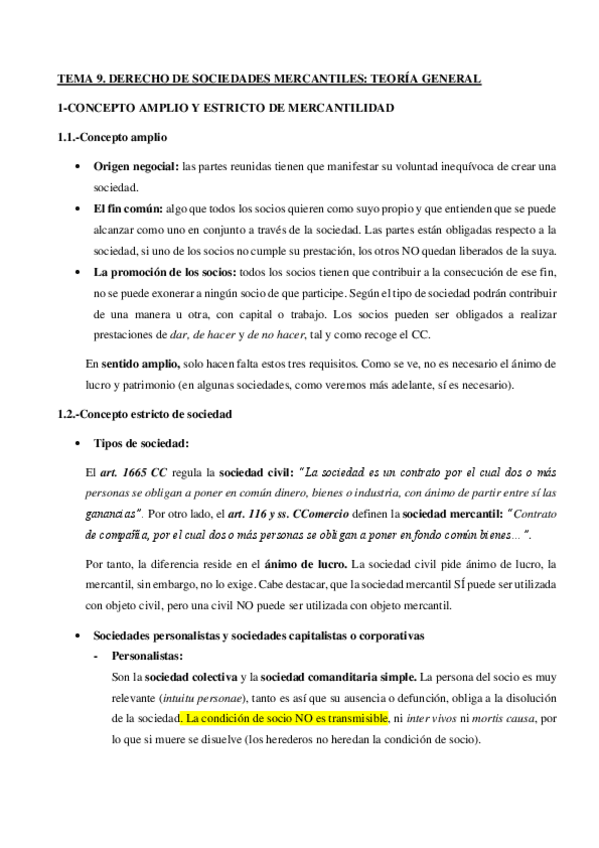 TEMA 9. DERECHO DE SOCIEDADES MERCANTILES: TEORÍA GENERAL

1-CONCEPTO AMPLIO Y ESTRICTO DE MERCANTILIDAD

1.1.-Concepto amplio

• Origen negocial: las partes reunidas tienen que manifestar su voluntad inequívoca de crear una sociedad.
• El fin común: algo que todos los socios quieren como suyo propio y que entienden que se puede alcanzar como uno en conjunto a través de la sociedad. Las partes están obligadas respecto a la sociedad, si uno de los socios no cumple su prestación, los otros NO quedan liberados de la suya.
• La promoción de los socios: todos los socios tienen que contribuir a la consecución de ese fin, no se puede exonerar a ningún socio de que participe. Según el tipo de sociedad podrán contribuir de una manera u otra, con capital o trabajo. Los socios pueden ser obligados a realizar prestaciones de dar, de hacer y de no hacer, tal y como recoge el CC.

En sentido amplio, solo hacen falta estos tres requisitos. Como se ve, no es necesario el ánimo de lucro y patrimonio (en algunas sociedades, como veremos más adelante, sí es necesario).

1.2.-Concepto estricto de sociedad

• Tipos de sociedad:

El art. 1665 CC regula la sociedad civil: "La sociedad es un contrato por el cual dos o más personas se obligan a poner en común dinero, bienes o industria, con ánimo de partir entre sí las ganancias". Por otro lado, el art. 116 y ss. CComercio definen la sociedad mercantil: "Contrato de compañía, por el cual dos o más personas se obligan a poner en fondo común bienes…".

Por tanto, la diferencia reside en el ánimo de lucro. La sociedad civil pide ánimo de lucro, la mercantil, sin embargo, no lo exige. Cabe destacar, que la sociedad mercantil SÍ puede ser utilizada con objeto civil, pero una civil NO puede ser utilizada con objeto mercantil.

• Sociedades personalistas y sociedades capitalistas o corporativas
- Personalistas:
Son la sociedad colectiva y la sociedad comanditaria simple. La persona del socio es muy relevante (intuitu personae), tanto es así que su ausencia o defunción, obliga a la disolución de la sociedad. La condición de socio NO es transmisible, ni inter vivos ni mortis causa, por lo que si muere se disuelve (los herederos no heredan la condición de socio).